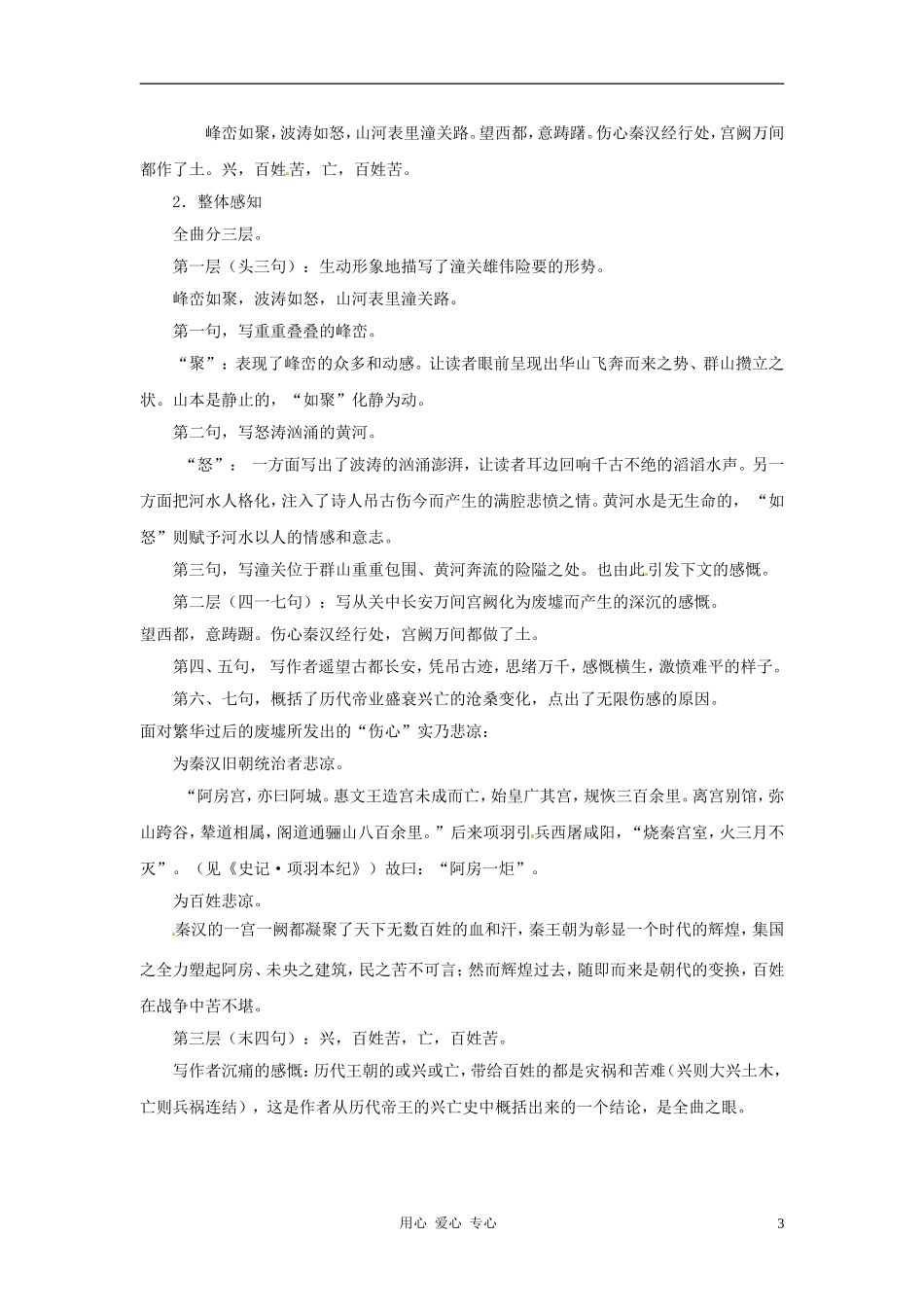 峰峦如聚，波涛如怒，山河表里潼关路。望西都，意踌躇。伤心秦汉经行处，宫阙万间都作了土。兴，百姓苦，亡，百姓苦。

2．整体感知

全曲分三层。

第一层（头三句）：生动形象地描写了潼关雄伟险要的形势。

峰峦如聚，波涛如怒，山河表里潼关路。

第一句，写重重叠叠的峰峦。

“聚”：表现了峰峦的众多和动感。让读者眼前呈现出华山飞奔而来之势、群山攒立之状。山本是静止的，“如聚”化静为动。

第二句，写怒涛汹涌的黄河。

“怒”：一方面写出了波涛的汹涌澎湃，让读者耳边回响千古不绝的滔滔水声。另一方面把河水人格化，注入了诗人吊古伤今而产生的满腔悲愤之情。黄河水是无生命的，“如怒”则赋予河水以人的情感和意志。

第三句，写潼关位于群山重重包围、黄河奔流的险隘之处。也由此引发下文的感慨。

第二层（四一七句）：写从关中长安万间宫阙化为废墟而产生的深沉的感慨。

望西都，意踌蹰。伤心秦汉经行处，宫阙万间都做了土。

第四、五句，写作者遥望古都长安，凭吊古迹，思绪万千，感慨横生，激愤难平的样子。

第六、七句，概括了历代帝业盛衰兴亡的沧桑变化，点出了无限伤感的原因。

面对繁华过后的废墟所发出的“伤心”实乃悲凉：

为秦汉旧朝统治者悲凉。

“阿房宫，亦曰阿城。惠文王造宫未成而亡，始皇广其宫，规恢三百余里。离宫别馆，弥山跨谷，辇道相属，阁道通骊山八百余里。”后来项羽引兵西屠咸阳，“烧秦宫室，火三月不灭”。（见《史记·项羽本纪》）故曰：“阿房一炬”。

为百姓悲凉。

秦汉的一宫一阙都凝聚了天下无数百姓的血和汗，秦王朝为彰显一个时代的辉煌，集国之全力塑起阿房、未央之建筑，民之苦不可言；然而辉煌过去，随即而来是朝代的变换，百姓在战争中苦不堪。

第三层（末四句）：兴，百姓苦，亡，百姓苦。

写作者沉痛的感慨：历代王朝的或兴或亡，带给百姓的都是灾祸和苦难（兴则大兴土木，亡则兵祸连结），这是作者从历代帝王的兴亡史中概括出来的一个结论，是全曲之眼。

用心 爱心 专心

3